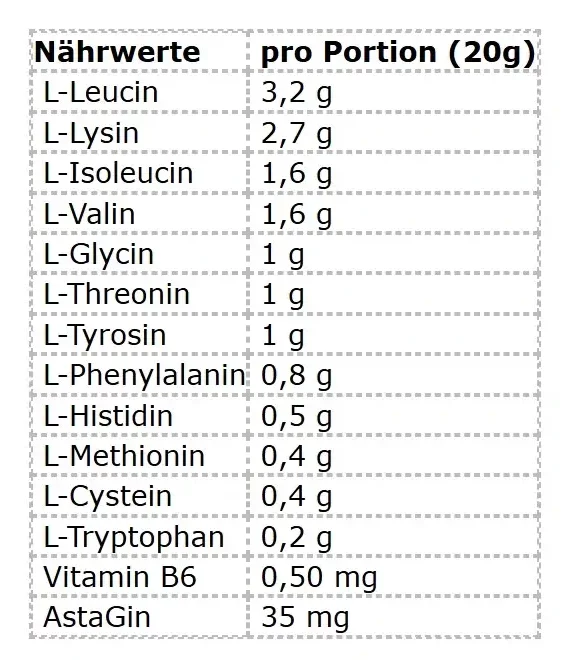 | Nährwerte | pro Portion (20g) |
|---|---|
| L-Leucin | 3,2 g |
| L-Lysin | 2,7 g |
| L-Isoleucin | 1,6 g |
| L-Valin | 1,6 g |
| L-Glycin | 1 g |
| L-Threonin | 1 g |
| L-Tyrosin | 1 g |
| L-Phenylalanin | 0,8 g |
| L-Histidin | 0,5 g |
| L-Methionin | 0,4 g |
| L-Cystein | 0,4 g |
| L-Tryptophan | 0,2 g |
| Vitamin B6 | 0,50 mg |
| AstaGin | 35 mg |